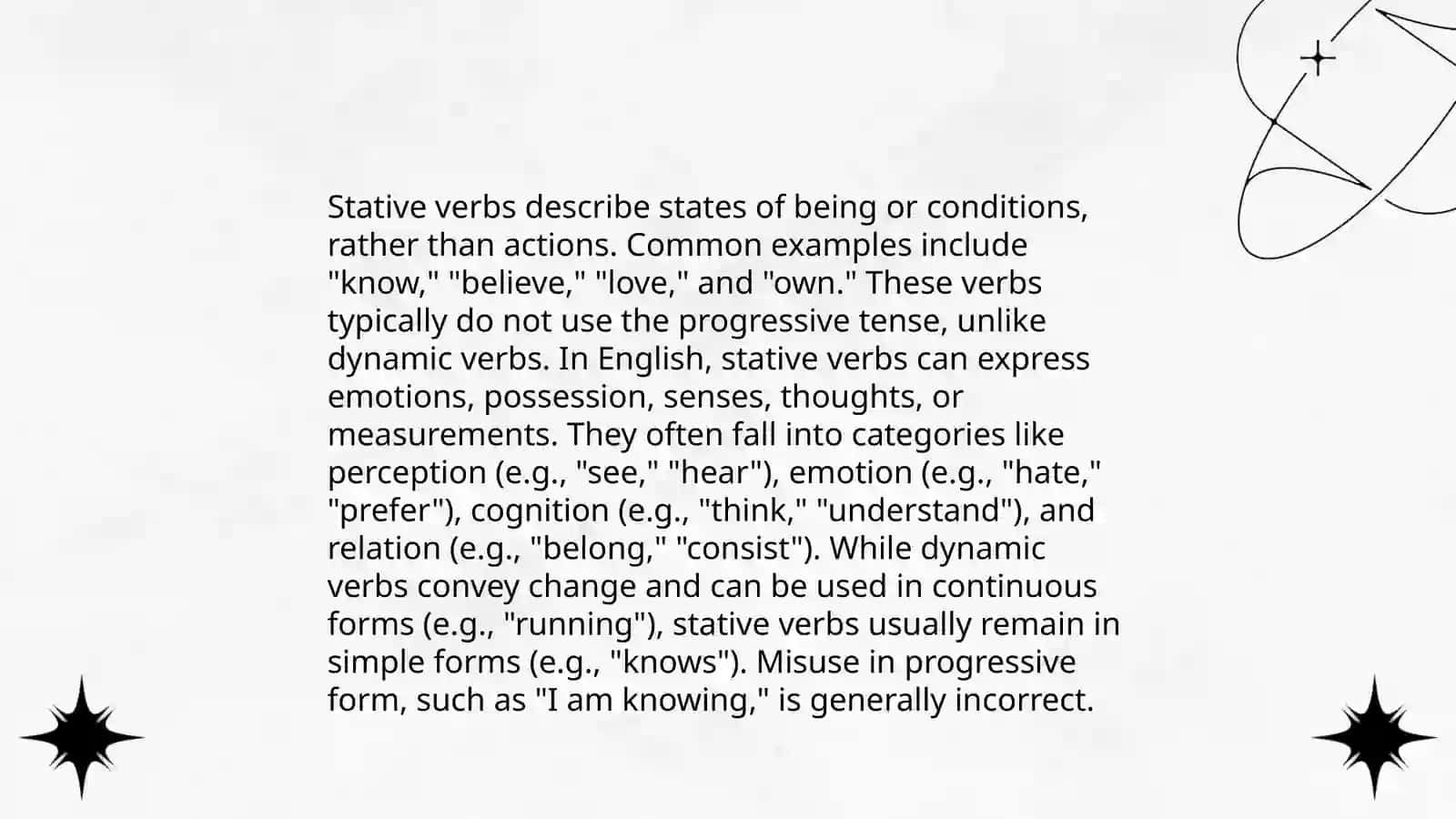 Stative verbs describe states of being or conditions, rather than actions. Common examples include "know," "believe," "love," and "own." These verbs typically do not use the progressive tense, unlike dynamic verbs. In English, stative verbs can express emotions, possession, senses, thoughts, or measurements. They often fall into categories like perception (e.g., "see," "hear"), emotion (e.g., "hate," "prefer"), cognition (e.g., "think," "understand"), and relation (e.g., "belong," "consist"). While dynamic verbs convey change and can be used in continuous forms (e.g., "running"), stative verbs usually remain in simple forms (e.g., "knows"). Misuse in progressive form, such as "I am knowing," is generally incorrect.